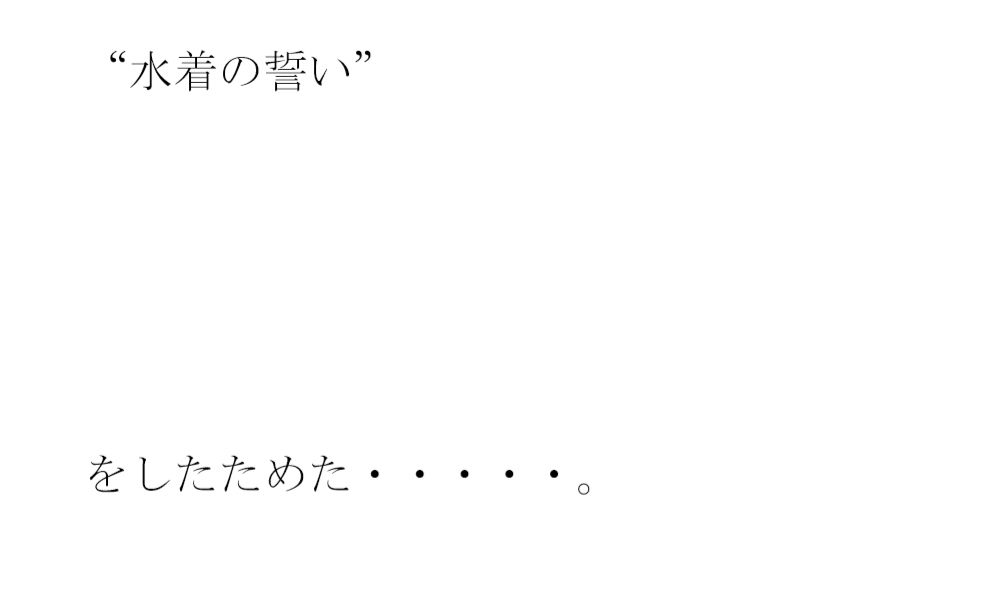 “水着の誓い”

をしたためた・・・・・。